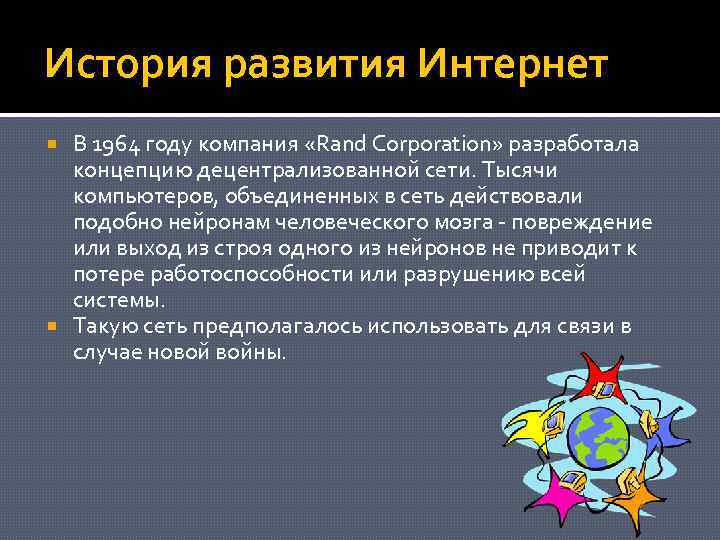 История развития Интернет

В 1964 году компания «Rand Corporation» разработала концепцию децентрализованной сети. Тысячи компьютеров, объединенных в сеть действовали подобно нейронам человеческого мозга - повреждение или выход из строя одного из нейронов не приводит к потере работоспособности или разрушению всей системы.

Такую сеть предполагалось использовать для связи в случае новой войны.